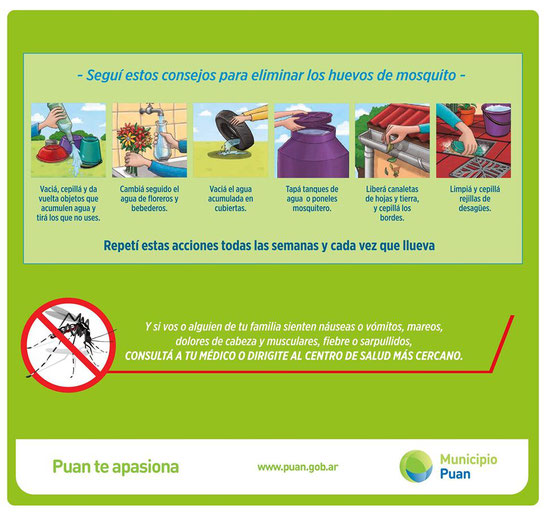 - Seguí estos consejos para eliminar los huevos de mosquito -

Vaciá, cepillá y da vuelta objetos que acumulen agua y tirá los que no uses.

Cambiá seguido el agua de floreros y bebederos.

Vaciá el agua acumulada en cubiertas.

Tapá tanques de agua o poneles mosquitero.

Liberá canaletas de hojas y tierra, y cepillá los bordes.

Limpiá y cepillá rejillas de desagües.

Repetí estas acciones todas las semanas y cada vez que llueva

Y si vos o alguien de tu familia sienten náuseas o vómitos, mareos, dolores de cabeza y musculares, fiebre o sarpullidos, CONSULTÁ A TU MÉDICO O DIRIGITE AL CENTRO DE SALUD MÁS CERCANO.

Puan te apasiona

www.puan.gob.ar

Municipio Puan